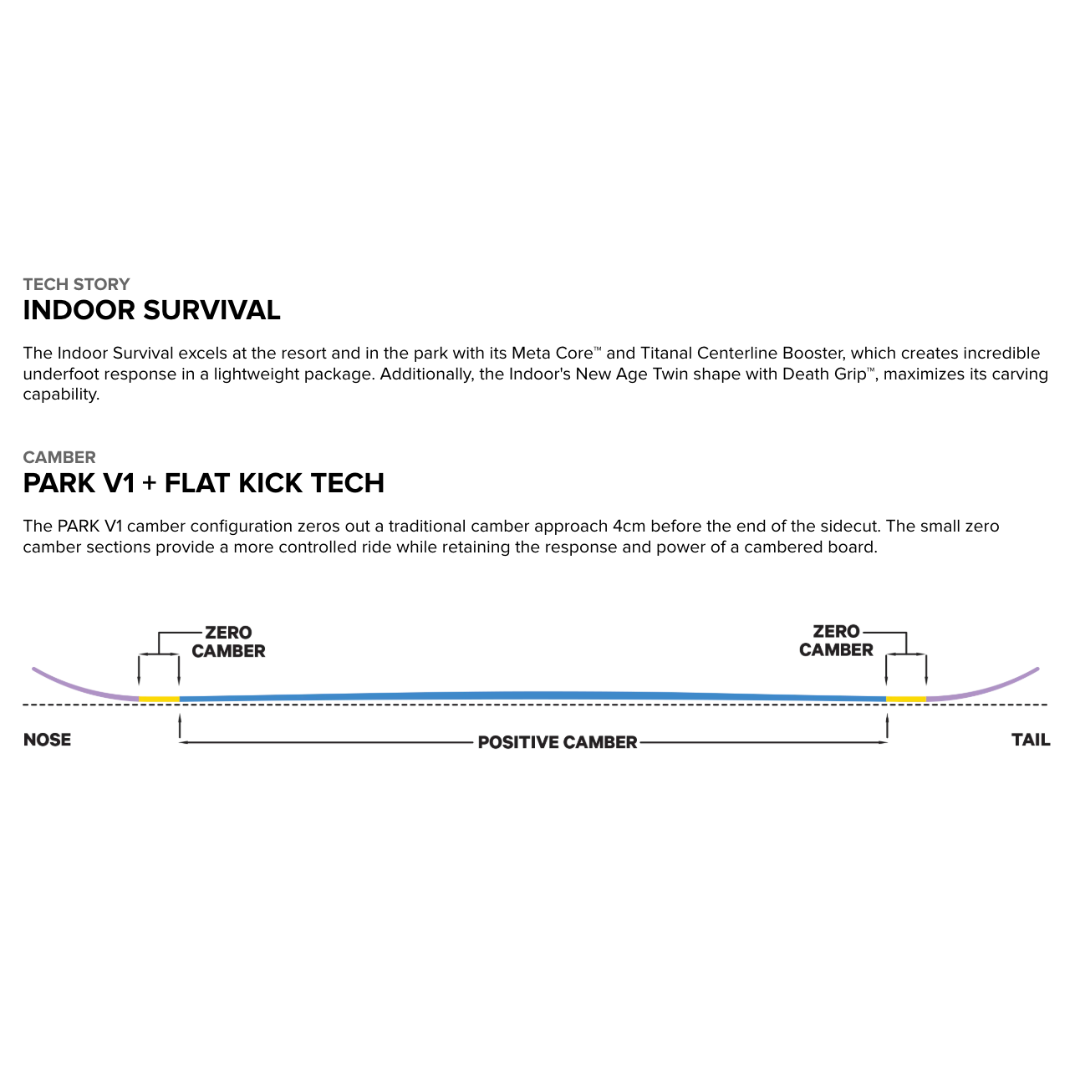 TECH STORY
INDOOR SURVIVAL

The Indoor Survival excels at the resort and in the park with its Meta Core™ and Titanal Centerline Booster, which creates incredible underfoot response in a lightweight package. Additionally, the Indoor's New Age Twin shape with Death Grip™, maximizes its carving capability.

CAMBER
PARK V1 + FLAT KICK TECH

The PARK V1 camber configuration zeros out a traditional camber approach 4cm before the end of the sidecut. The small zero camber sections provide a more controlled ride while retaining the response and power of a cambered board.

ZERO CAMBER

ZERO CAMBER

NOSE

POSITIVE CAMBER

TAIL